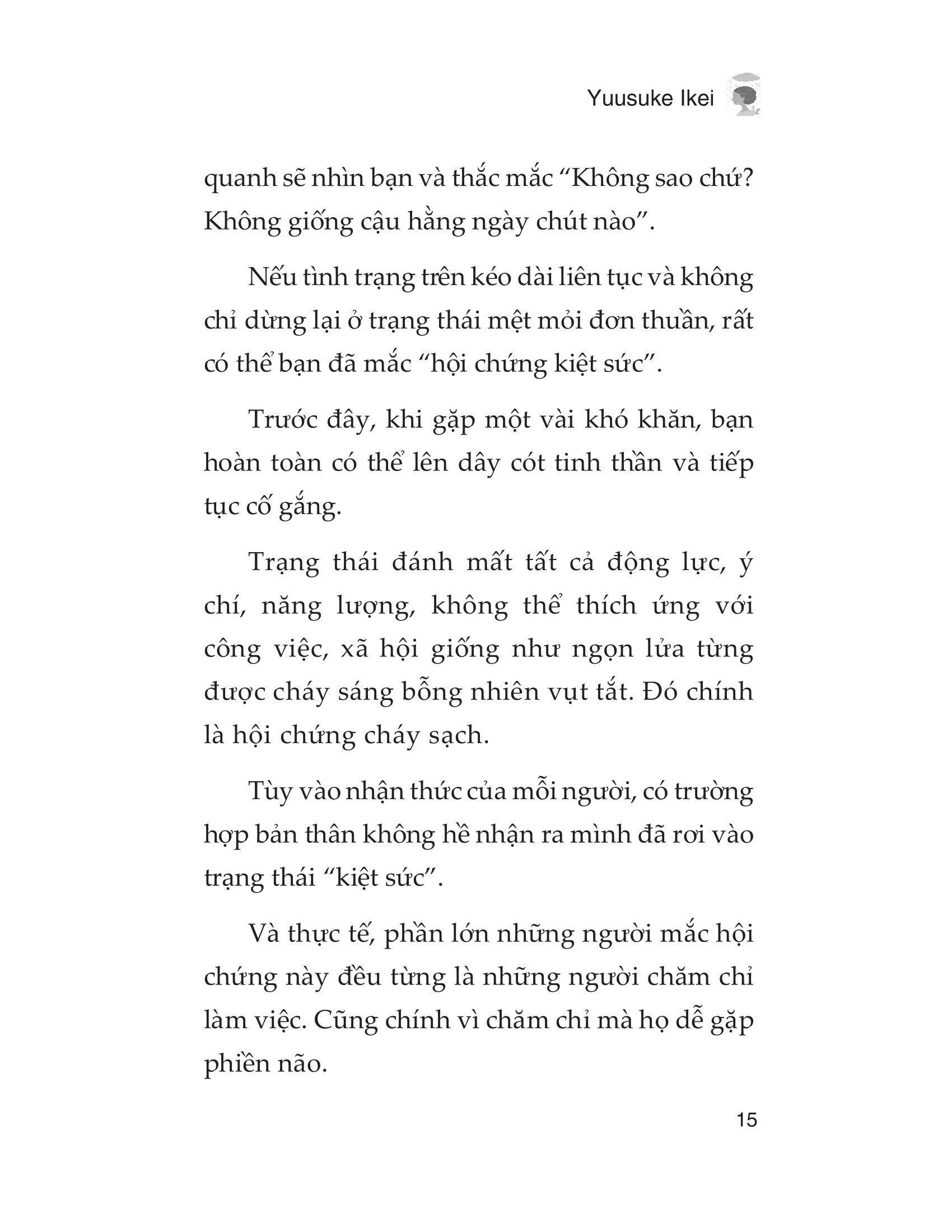 Yuusuke Ikei

quanh sẽ nhìn bạn và thắc mắc “Không sao chứ? Không giống cậu hằng ngày chút nào”.

Nếu tình trạng trên kéo dài liên tục và không chỉ dừng lại ở trạng thái mệt mỏi đơn thuần, rất có thể bạn đã mắc “hội chứng kiệt sức”.

Trước đây, khi gặp một vài khó khăn, bạn hoàn toàn có thể lên dây cót tinh thần và tiếp tục cố gắng.

Trạng thái đánh mất tất cả động lực, ý chí, năng lượng, không thể thích ứng với công việc, xã hội giống như ngọn lửa từng được cháy sáng bỗng nhiên vụt tắt. Đó chính là hội chứng cháy sạch.

Tùy vào nhận thức của mỗi người, có trường hợp bản thân không hề nhận ra mình đã rơi vào trạng thái “kiệt sức”.

Và thực tế, phần lớn những người mắc hội chứng này đều từng là những người chăm chỉ làm việc. Cũng chính vì chăm chỉ mà họ dễ gặp phiền não.

15